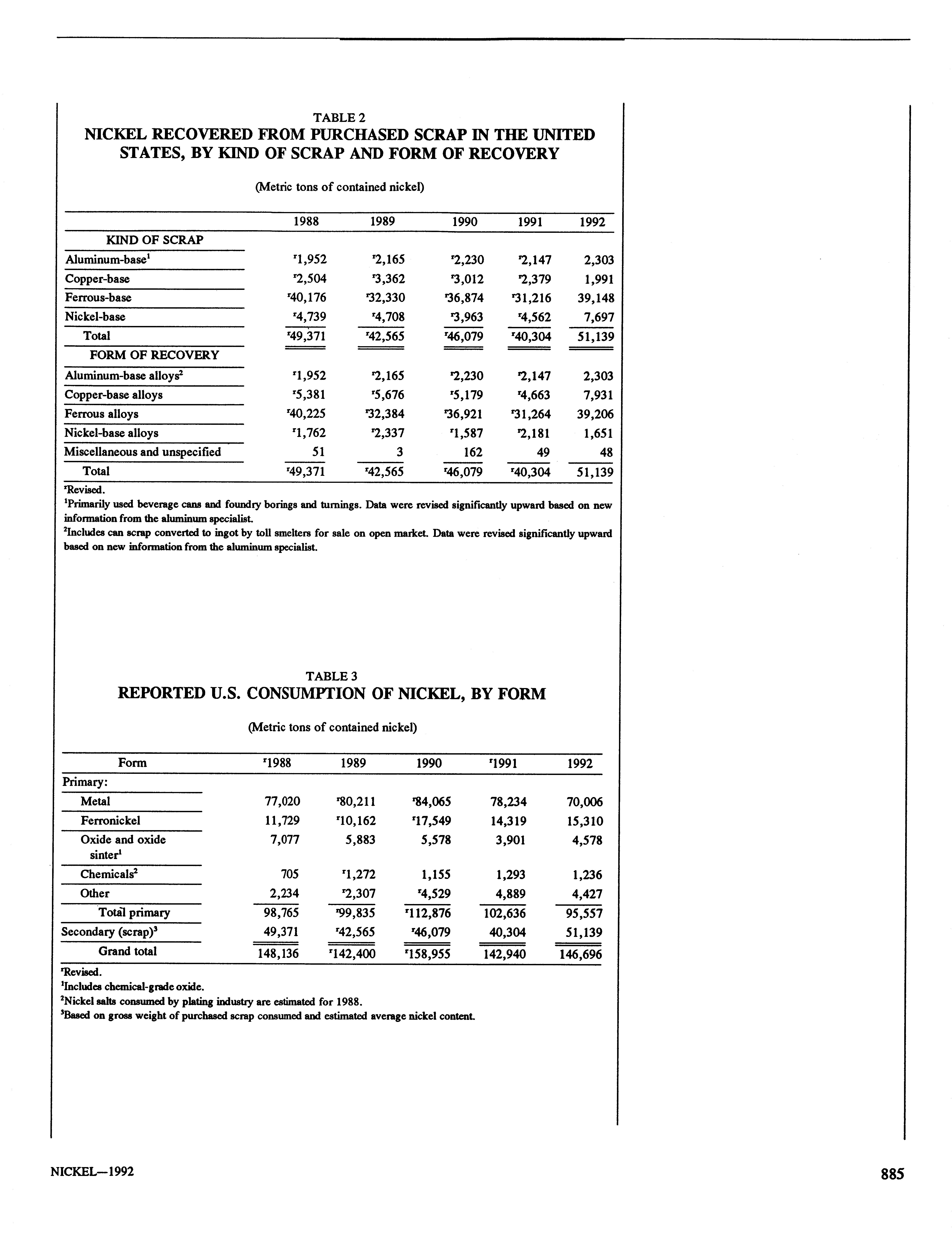 TABLE 2
NICKEL RECOVERED FROM PURCHASED SCRAP IN THE UNITED STATES, BY KIND OF SCRAP AND FORM OF RECOVERY

(Metric tons of contained nickel)

| | 1988 | 1989 | 1990 | 1991 | 1992 |
|---|---|---|---|---|---|
| KIND OF SCRAP | | | | | |
| Aluminum-base$^1$ | $^r$1,952 | $^r$2,165 | $^r$2,230 | $^r$2,147 | 2,303 |
| Copper-base | $^r$2,504 | $^r$3,362 | $^r$3,012 | $^r$2,379 | 1,991 |
| Ferrous-base | $^r$40,176 | $^r$32,330 | $^r$36,874 | $^r$31,216 | 39,148 |
| Nickel-base | $^r$4,739 | $^r$4,708 | $^r$3,963 | $^r$4,562 | 7,697 |
| Total | $^r$49,371 | $^r$42,565 | $^r$46,079 | $^r$40,304 | 51,139 |
| FORM OF RECOVERY | | | | | |
| Aluminum-base alloys$^2$ | $^r$1,952 | $^r$2,165 | $^r$2,230 | $^r$2,147 | 2,303 |
| Copper-base alloys | $^r$5,381 | $^r$5,676 | $^r$5,179 | $^r$4,663 | 7,931 |
| Ferrous alloys | $^r$40,225 | $^r$32,384 | $^r$36,921 | $^r$31,264 | 39,206 |
| Nickel-base alloys | $^r$1,762 | $^r$2,337 | $^r$1,587 | $^r$2,181 | 1,651 |
| Miscellaneous and unspecified | 51 | 3 | 162 | 49 | 48 |
| Total | $^r$49,371 | $^r$42,565 | $^r$46,079 | $^r$40,304 | 51,139 |

$^r$Revised.
$^1$Primarily used beverage cans and foundry borings and turnings. Data were revised significantly upward based on new information from the aluminum specialist.
$^2$Includes can scrap converted to ingot by toll smelters for sale on open market. Data were revised significantly upward based on new information from the aluminum specialist.

TABLE 3
REPORTED U.S. CONSUMPTION OF NICKEL, BY FORM

(Metric tons of contained nickel)

| Form | $^r$1988 | 1989 | 1990 | $^r$1991 | 1992 |
|---|---|---|---|---|---|
| Primary: | | | | | |
| Metal | 77,020 | $^r$80,211 | $^r$84,065 | 78,234 | 70,006 |
| Ferronickel | 11,729 | $^r$10,162 | $^r$17,549 | 14,319 | 15,310 |
| Oxide and oxide sinter$^1$ | 7,077 | 5,883 | 5,578 | 3,901 | 4,578 |
| Chemicals$^2$ | 705 | $^r$1,272 | 1,155 | 1,293 | 1,236 |
| Other | 2,234 | $^r$2,307 | $^r$4,529 | 4,889 | 4,427 |
| Total primary | 98,765 | $^r$99,835 | $^r$112,876 | 102,636 | 95,557 |
| Secondary (scrap)$^3$ | 49,371 | $^r$42,565 | $^r$46,079 | 40,304 | 51,139 |
| Grand total | 148,136 | $^r$142,400 | $^r$158,955 | 142,940 | 146,696 |

$^r$Revised.
$^1$Includes chemical-grade oxide.
$^2$Nickel salts consumed by plating industry are estimated for 1988.
$^3$Based on gross weight of purchased scrap consumed and estimated average nickel content.

NICKEL—1992

885